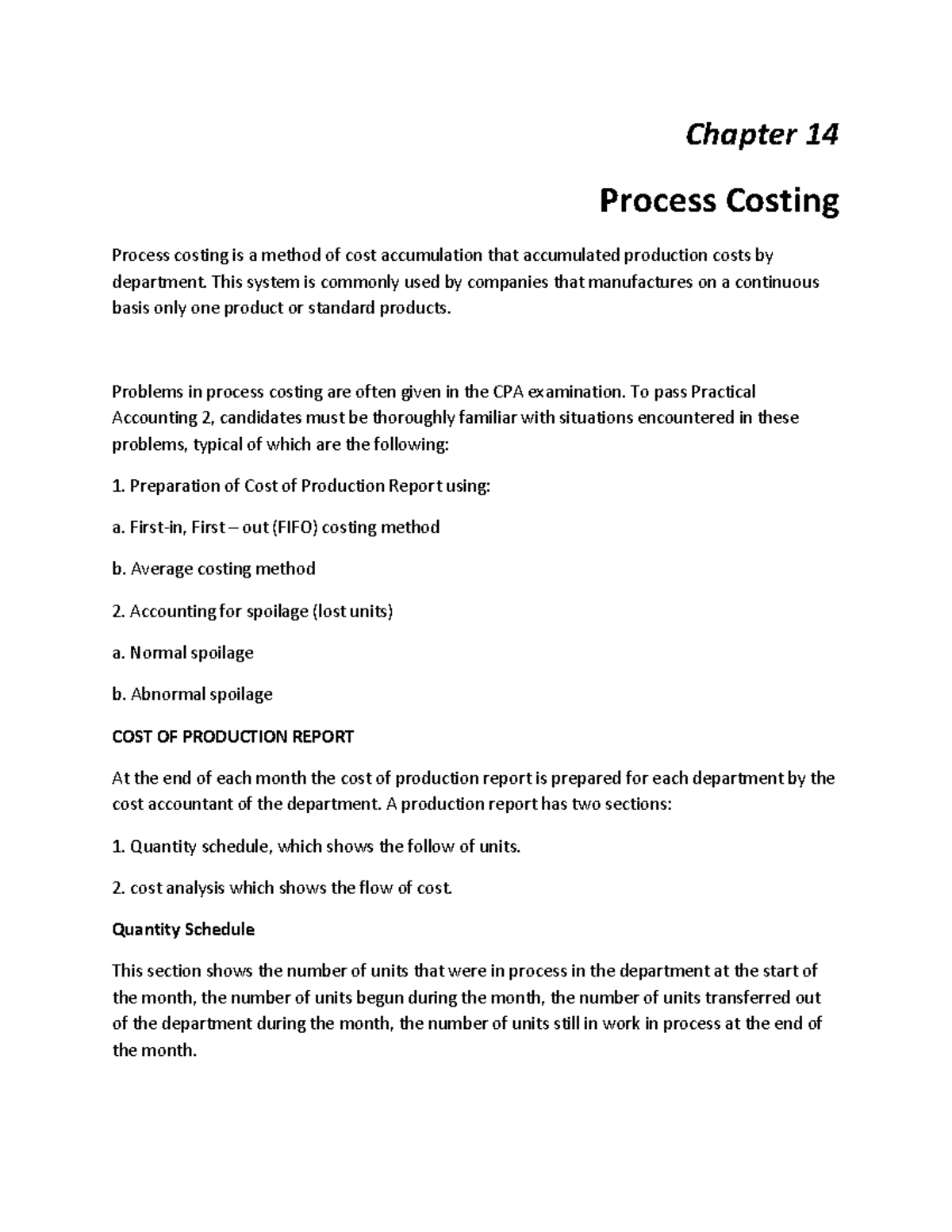 Chapter 14

Process Costing

Process costing is a method of cost accumulation that accumulated production costs by department. This system is commonly used by companies that manufactures on a continuous basis only one product or standard products.

Problems in process costing are often given in the CPA examination. To pass Practical Accounting 2, candidates must be thoroughly familiar with situations encountered in these problems, typical of which are the following:

1. Preparation of Cost of Production Report using:

a. First-in, First – out (FIFO) costing method

b. Average costing method

2. Accounting for spoilage (lost units)

a. Normal spoilage

b. Abnormal spoilage

COST OF PRODUCTION REPORT

At the end of each month the cost of production report is prepared for each department by the cost accountant of the department. A production report has two sections:

1. Quantity schedule, which shows the follow of units.

2. cost analysis which shows the flow of cost.

Quantity Schedule

This section shows the number of units that were in process in the department at the start of the month, the number of units begun during the month, the number of units transferred out of the department during the month, the number of units still in work in process at the end of the month.